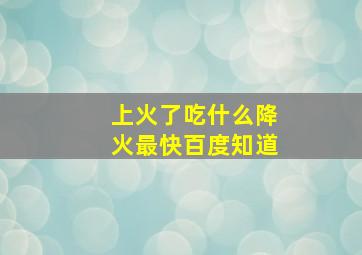 上火了吃什么降火最快百度知道